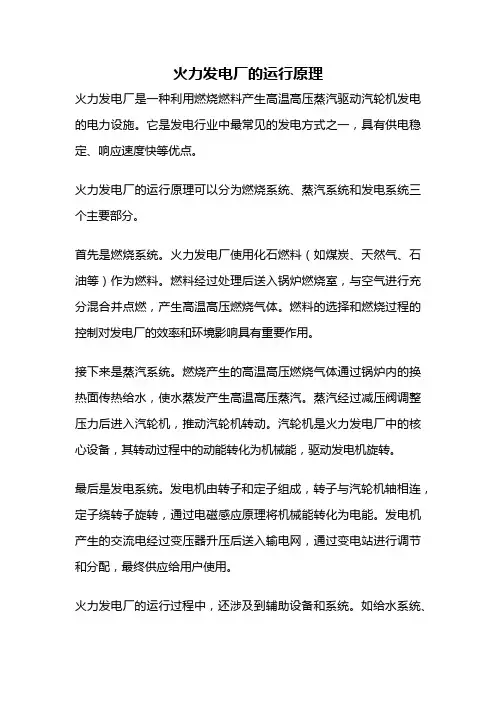 火力发电厂的运行原理

火力发电厂是一种利用燃烧燃料产生高温高压蒸汽驱动汽轮机发电的电力设施。它是发电行业中最常见的发电方式之一，具有供电稳定、响应速度快等优点。

火力发电厂的运行原理可以分为燃烧系统、蒸汽系统和发电系统三个主要部分。

首先是燃烧系统。火力发电厂使用化石燃料（如煤炭、天然气、石油等）作为燃料。燃料经过处理后送入锅炉燃烧室，与空气进行充分混合并点燃，产生高温高压燃烧气体。燃料的选择和燃烧过程的控制对发电厂的效率和环境影响具有重要作用。

接下来是蒸汽系统。燃烧产生的高温高压燃烧气体通过锅炉内的换热面传热给水，使水蒸发产生高温高压蒸汽。蒸汽经过减压阀调整压力后进入汽轮机，推动汽轮机转动。汽轮机是火力发电厂中的核心设备，其转动过程中的动能转化为机械能，驱动发电机旋转。

最后是发电系统。发电机由转子和定子组成，转子与汽轮机轴相连，定子绕转子旋转，通过电磁感应原理将机械能转化为电能。发电机产生的交流电经过变压器升压后送入输电网，通过变电站进行调节和分配，最终供应给用户使用。

火力发电厂的运行过程中，还涉及到辅助设备和系统。如给水系统、